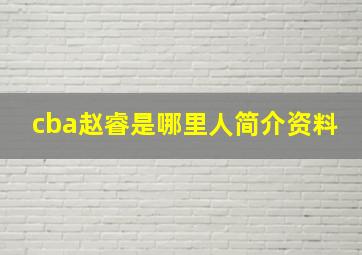 cba赵睿是哪里人简介资料